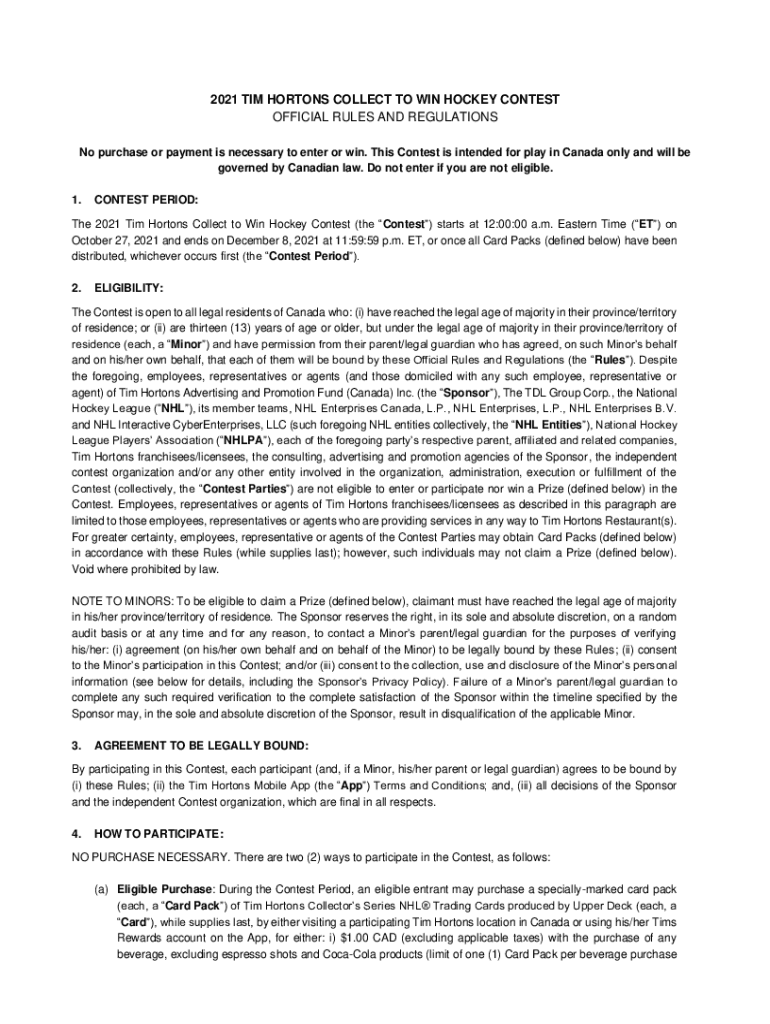 2021 TIM HORTONS COLLECT TO WIN HOCKEY CONTEST
OFFICIAL RULES AND REGULATIONS

No purchase or payment is necessary to enter or win. This Contest is intended for play in Canada only and will be governed by Canadian law. Do not enter if you are not eligible.

1. CONTEST PERIOD:

The 2021 Tim Hortons Collect to Win Hockey Contest (the "Contest") starts at 12:00:00 a.m. Eastern Time ("ET") on October 27, 2021 and ends on December 8, 2021 at 11:59:59 p.m. ET, or once all Card Packs (defined below) have been distributed, whichever occurs first (the "Contest Period").

2. ELIGIBILITY:

The Contest is open to all legal residents of Canada who: (i) have reached the legal age of majority in their province/territory of residence; or (ii) are thirteen (13) years of age or older, but under the legal age of majority in their province/territory of residence (each, a "Minor") and have permission from their parent/legal guardian who has agreed, on such Minor's behalf and on his/her own behalf, that each of them will be bound by these Official Rules and Regulations (the "Rules"). Despite the foregoing, employees, representatives or agents (and those domiciled with any such employee, representative or agent) of Tim Hortons Advertising and Promotion Fund (Canada) Inc. (the "Sponsor"), The TDL Group Corp., the National Hockey League ("NHL"), its member teams, NHL Enterprises Canada, L.P., NHL Enterprises, L.P., NHL Enterprises B.V. and NHL Interactive CyberEnterprises, LLC (such foregoing NHL entities collectively, the "NHL Entities"), National Hockey League Players' Association ("NHLPA"), each of the foregoing party's respective parent, affiliated and related companies, Tim Hortons franchisees/licensees, the consulting, advertising and promotion agencies of the Sponsor, the independent contest organization and/or any other entity involved in the organization, administration, execution or fulfillment of the Contest (collectively, the "Contest Parties") are not eligible to enter or participate nor win a Prize (defined below) in the Contest. Employees, representatives or agents of Tim Hortons franchisees/licensees as described in this paragraph are limited to those employees, representatives or agents who are providing services in any way to Tim Hortons Restaurant(s). For greater certainty, employees, representative or agents of the Contest Parties may obtain Card Packs (defined below) in accordance with these Rules (while supplies last); however, such individuals may not claim a Prize (defined below). Void where prohibited by law.

NOTE TO MINORS: To be eligible to claim a Prize (defined below), claimant must have reached the legal age of majority in his/her province/territory of residence. The Sponsor reserves the right, in its sole and absolute discretion, on a random audit basis or at any time and for any reason, to contact a Minor's parent/legal guardian for the purposes of verifying his/her: (i) agreement (on his/her own behalf and on behalf of the Minor) to be legally bound by these Rules; (ii) consent to the Minor's participation in this Contest; and/or (iii) consent to the collection, use and disclosure of the Minor's personal information (see below for details, including the Sponsor's Privacy Policy). Failure of a Minor's parent/legal guardian to complete any such required verification to the complete satisfaction of the Sponsor within the timeline specified by the Sponsor may, in the sole and absolute discretion of the Sponsor, result in disqualification of the applicable Minor.

3. AGREEMENT TO BE LEGALLY BOUND:

By participating in this Contest, each participant (and, if a Minor, his/her parent or legal guardian) agrees to be bound by (i) these Rules; (ii) the Tim Hortons Mobile App (the "App") Terms and Conditions; and, (iii) all decisions of the Sponsor and the independent Contest organization, which are final in all respects.

4. HOW TO PARTICIPATE:

NO PURCHASE NECESSARY. There are two (2) ways to participate in the Contest, as follows:

(a) Eligible Purchase: During the Contest Period, an eligible entrant may purchase a specially-marked card pack (each, a "Card Pack") of Tim Hortons Collector's Series NHL® Trading Cards produced by Upper Deck (each, a "Card"), while supplies last, by either visiting a participating Tim Hortons location in Canada or using his/her Tims Rewards account on the App, for either: i) $1.00 CAD (excluding applicable taxes) with the purchase of any beverage, excluding espresso shots and Coca-Cola products (limit of one (1) Card Pack per beverage purchase